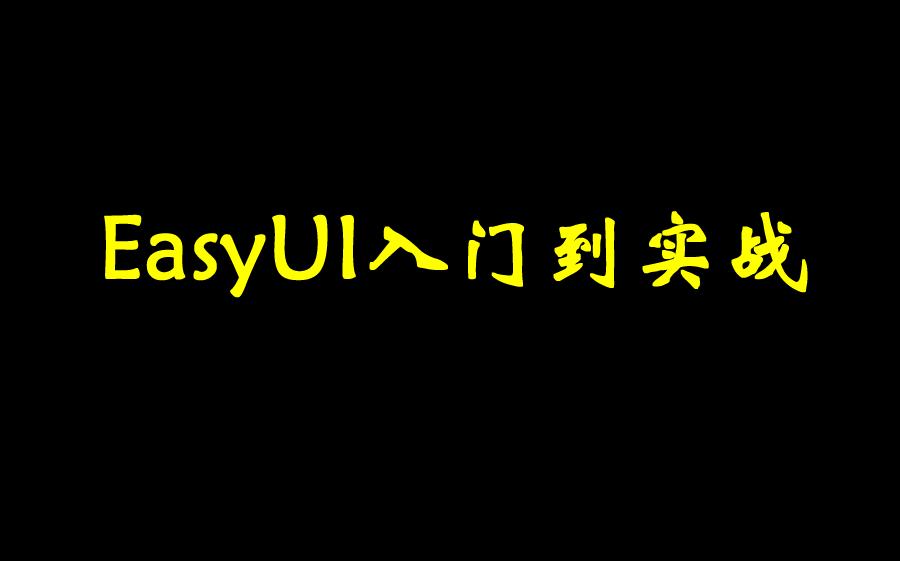 EasyUI入门到实战